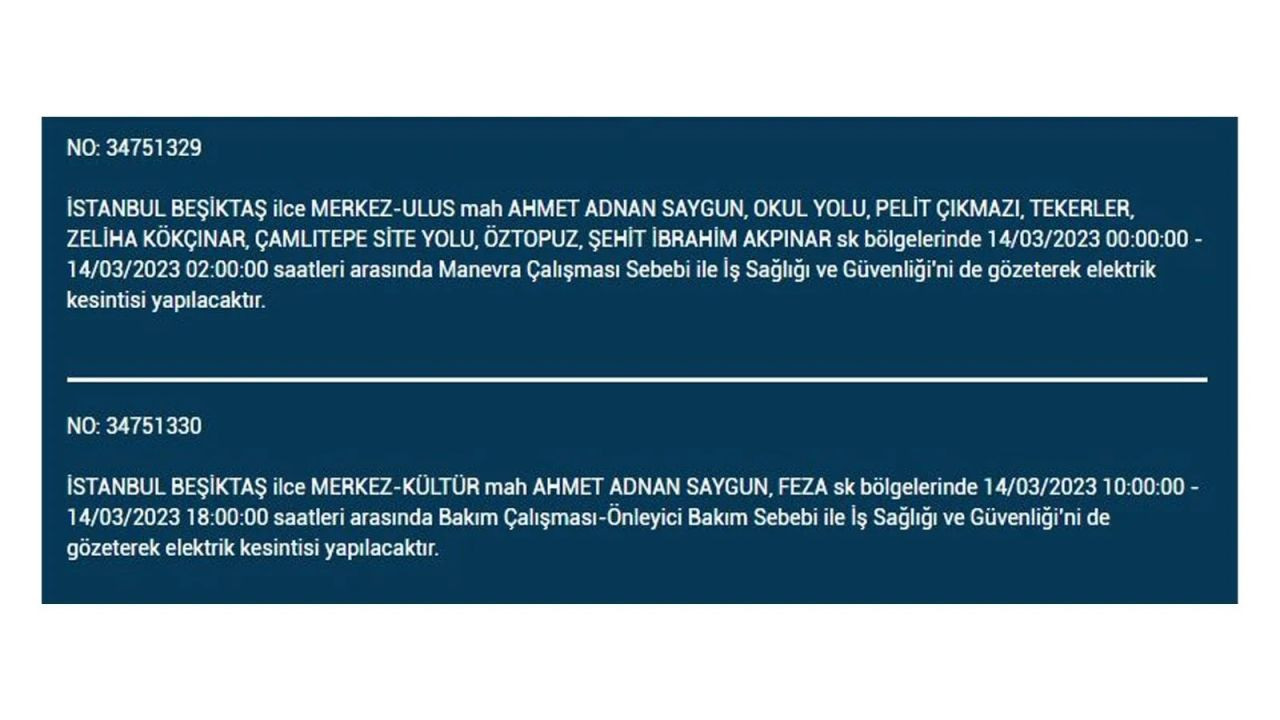 NO: 34751329

İSTANBUL BEŞİKTAŞ ilce MERKEZ-ULUS mah AHMET ADNAN SAYGUN, OKUL YOLU, PELİT ÇIKMAZI, TEKERLER, ZELİHA KÖKÇINAR, ÇAMLITEPE SİTE YOLU, ÖZTOPUZ, ŞEHİT İBRAHİM AKPINAR sk bölgelerinde 14/03/2023 00:00:00 - 14/03/2023 02:00:00 saatleri arasında Manevra Çalışması Sebebi ile İş Sağlığı ve Güvenliği'ni de gözeterek elektrik kesintisi yapılacaktır.

NO: 34751330

İSTANBUL BEŞİKTAŞ ilce MERKEZ-KÜLTÜR mah AHMET ADNAN SAYGUN, FEZA sk bölgelerinde 14/03/2023 10:00:00 - 14/03/2023 18:00:00 saatleri arasında Bakım Çalışması-Önleyici Bakım Sebebi ile İş Sağlığı ve Güvenliği'ni de gözeterek elektrik kesintisi yapılacaktır.